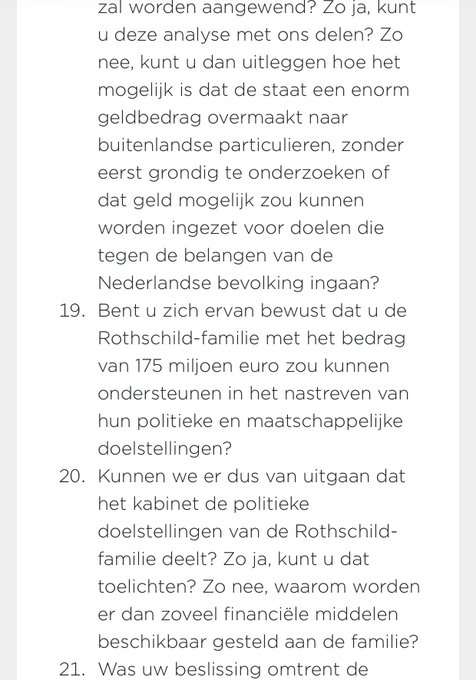 zal worden aangewend? Zo ja, kunt u deze analyse met ons delen? Zo nee, kunt u dan uitleggen hoe het mogelijk is dat de staat een enorm geldbedrag overmaakt naar buitenlandse particulieren, zonder eerst grondig te onderzoeken of dat geld mogelijk zou kunnen worden ingezet voor doelen die tegen de belangen van de Nederlandse bevolking ingaan?

19. Bent u zich ervan bewust dat u de Rothschild-familie met het bedrag van 175 miljoen euro zou kunnen ondersteunen in het nastreven van hun politieke en maatschappelijke doelstellingen?

20. Kunnen we er dus van uitgaan dat het kabinet de politieke doelstellingen van de Rothschild-familie deelt? Zo ja, kunt u dat toelichten? Zo nee, waarom worden er dan zoveel financiële middelen beschikbaar gesteld aan de familie?

21. Was uw beslissing omtrent de